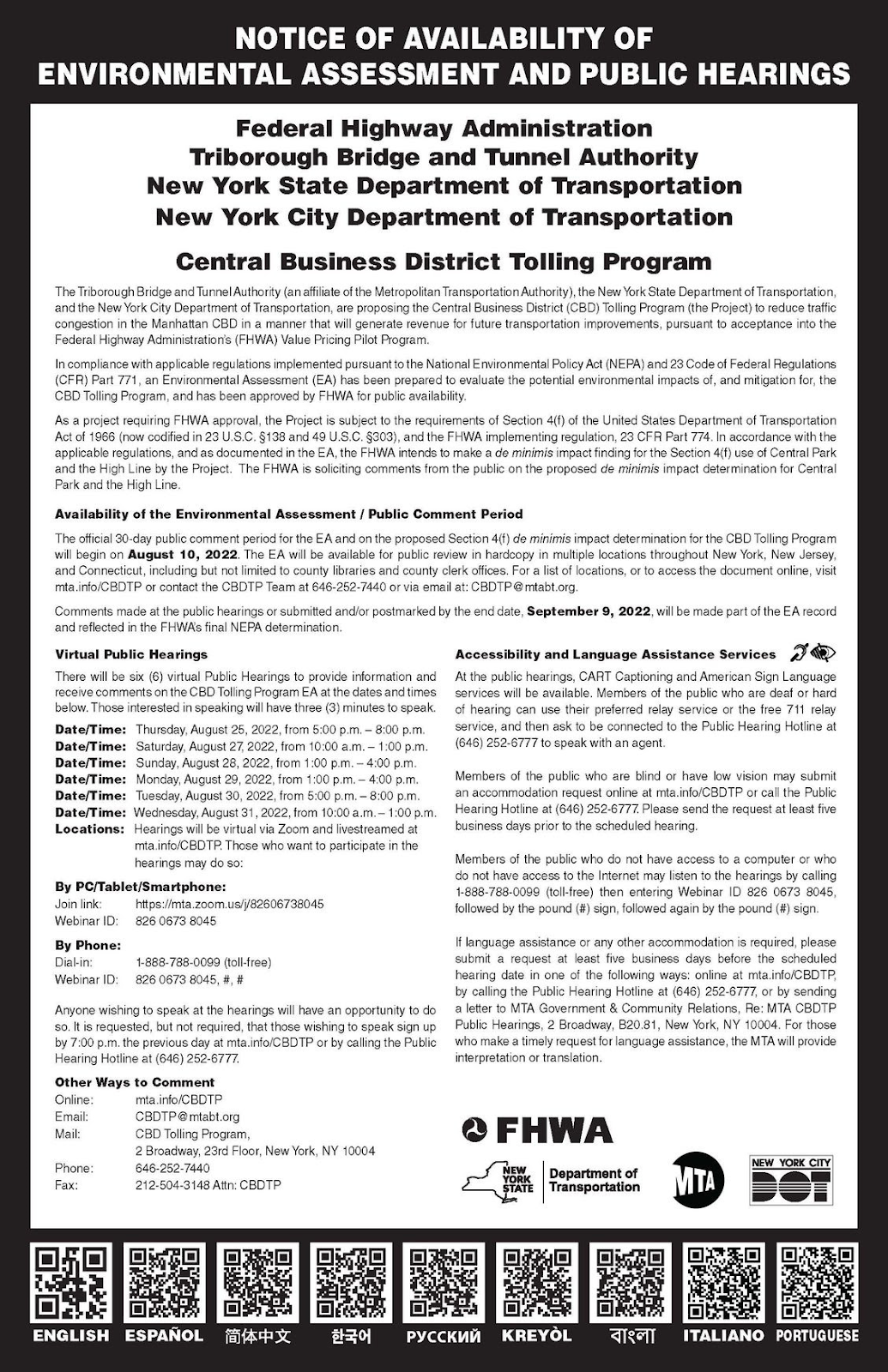 NOTICE OF AVAILABILITY OF ENVIRONMENTAL ASSESSMENT AND PUBLIC HEARINGS

Federal Highway Administration
Triborough Bridge and Tunnel Authority
New York State Department of Transportation
New York City Department of Transportation

Central Business District Tolling Program

The Triborough Bridge and Tunnel Authority (an affiliate of the Metropolitan Transportation Authority), the New York State Department of Transportation, and the New York City Department of Transportation, are proposing the Central Business District (CBD) Tolling Program (the Project) to reduce traffic congestion in the Manhattan CBD in a manner that will generate revenue for future transportation improvements, pursuant to acceptance into the Federal Highway Administration's (FHWA) Value Pricing Pilot Program.

In compliance with applicable regulations implemented pursuant to the National Environmental Policy Act (NEPA) and 23 Code of Federal Regulations (CFR) Part 771, an Environmental Assessment (EA) has been prepared to evaluate the potential environmental impacts of, and mitigation for, the CBD Tolling Program, and has been approved by FHWA for public availability.

As a project requiring FHWA approval, the Project is subject to the requirements of Section 4(f) of the United States Department of Transportation Act of 1966 (now codified in 23 U.S.C. §138 and 49 U.S.C. §303), and the FHWA implementing regulation, 23 CFR Part 774. In accordance with the applicable regulations, and as documented in the EA, the FHWA intends to make a de minimis impact finding for the Section 4(f) use of Central Park and the High Line by the Project. The FHWA is soliciting comments from the public on the proposed de minimis impact determination for Central Park and the High Line.

Availability of the Environmental Assessment / Public Comment Period

The official 30-day public comment period for the EA and on the proposed Section 4(f) de minimis impact determination for the CBD Tolling Program will begin on August 10, 2022. The EA will be available for public review in hardcopy in multiple locations throughout New York, New Jersey, and Connecticut, including but not limited to county libraries and county clerk offices. For a list of locations, or to access the document online, visit mta.info/CBDTP or contact the CBDTP Team at 646-252-7440 or via email at: CBDTP@mtabt.org.

Comments made at the public hearings or submitted and/or postmarked by the end date, September 9, 2022, will be made part of the EA record and reflected in the FHWA's final NEPA determination.

Virtual Public Hearings

There will be six (6) virtual Public Hearings to provide information and receive comments on the CBD Tolling Program EA at the dates and times below. Those interested in speaking will have three (3) minutes to speak.

Date/Time: Thursday, August 25, 2022, from 5:00 p.m. – 8:00 p.m.
Date/Time: Saturday, August 27, 2022, from 10:00 a.m. – 1:00 p.m.
Date/Time: Sunday, August 28, 2022, from 1:00 p.m. – 4:00 p.m.
Date/Time: Monday, August 29, 2022, from 1:00 p.m. – 4:00 p.m.
Date/Time: Tuesday, August 30, 2022, from 5:00 p.m. – 8:00 p.m.
Date/Time: Wednesday, August 31, 2022, from 10:00 a.m. – 1:00 p.m.
Locations: Hearings will be virtual via Zoom and livestreamed at mta.info/CBDTP. Those who want to participate in the hearings may do so:

By PC/Tablet/Smartphone:
Join link: https://mta.zoom.us/j/82606738045
Webinar ID: 826 0673 8045

By Phone:
Dial-in: 1-888-788-0099 (toll-free)
Webinar ID: 826 0673 8045, #, #

Anyone wishing to speak at the hearings will have an opportunity to do so. It is requested, but not required, that those wishing to speak sign up by 7:00 p.m. the previous day at mta.info/CBDTP or by calling the Public Hearing Hotline at (646) 252-6777.

Other Ways to Comment
Online: mta.info/CBDTP
Email: CBDTP@mtabt.org
Mail: CBD Tolling Program, 2 Broadway, 23rd Floor, New York, NY 10004
Phone: 646-252-7440
Fax: 212-504-3148 Attn: CBDTP

Accessibility and Language Assistance Services

At the public hearings, CART Captioning and American Sign Language services will be available. Members of the public who are deaf or hard of hearing can use their preferred relay service or the free 711 relay service, and then ask to be connected to the Public Hearing Hotline at (646) 252-6777 to speak with an agent.

Members of the public who are blind or have low vision may submit an accommodation request online at mta.info/CBDTP or call the Public Hearing Hotline at (646) 252-6777. Please send the request at least five business days prior to the scheduled hearing.

Members of the public who do not have access to a computer or who do not have access to the Internet may listen to the hearings by calling 1-888-788-0099 (toll-free) then entering Webinar ID 826 0673 8045, followed by the pound (#) sign, followed again by the pound (#) sign.

If language assistance or any other accommodation is required, please submit a request at least five business days before the scheduled hearing date in one of the following ways: online at mta.info/CBDTP, by calling the Public Hearing Hotline at (646) 252-6777, or by sending a letter to MTA Government & Community Relations, Re: MTA CBDTP Public Hearings, 2 Broadway, B20.81, New York, NY 10004. For those who make a timely request for language assistance, the MTA will provide interpretation or translation.

FHWA
NEW YORK STATE Department of Transportation
MTA
NEW YORK CITY DOT

ENGLISH ESPAÑOL 简体中文 한국어 РУССКИЙ KREYÒL বাংলা ITALIANO PORTUGUESE